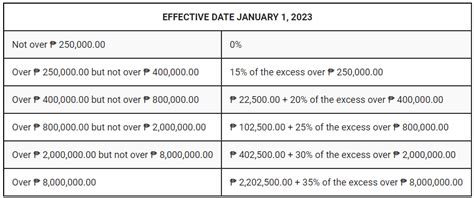 | EFFECTIVE DATE JANUARY 1, 2023 | |
|---|---|
| Not over ₱ 250,000.00 | 0% |
| Over ₱ 250,000.00 but not over ₱ 400,000.00 | 15% of the excess over ₱ 250,000.00 |
| Over ₱ 400,000.00 but not over ₱ 800,000.00 | ₱ 22,500.00 + 20% of the excess over ₱ 400,000.00 |
| Over ₱ 800,000.00 but not over ₱ 2,000,000.00 | ₱ 102,500.00 + 25% of the excess over ₱ 800,000.00 |
| Over ₱ 2,000,000.00 but not over ₱ 8,000,000.00 | ₱ 402,500.00 + 30% of the excess over ₱ 2,000,000.00 |
| Over ₱ 8,000,000.00 | ₱ 2,202,500.00 + 35% of the excess over ₱ 8,000,000.00 |